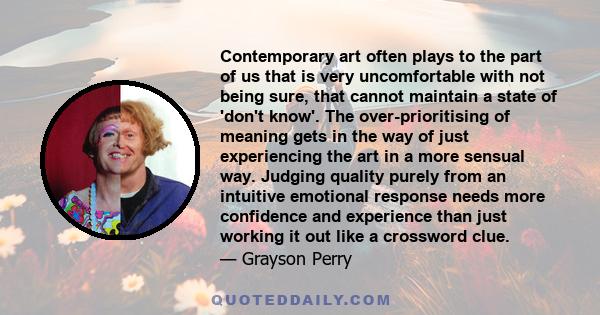 Contemporary art often plays to the part of us that is very uncomfortable with not being sure, that cannot maintain a state of 'don't know'. The over-prioritising of meaning gets in the way of just experiencing the art in a more sensual way. Judging quality purely from an intuitive emotional response needs more confidence and experience than just working it out like a crossword clue.
— Grayson Perry

QUOTEDDAILY.COM